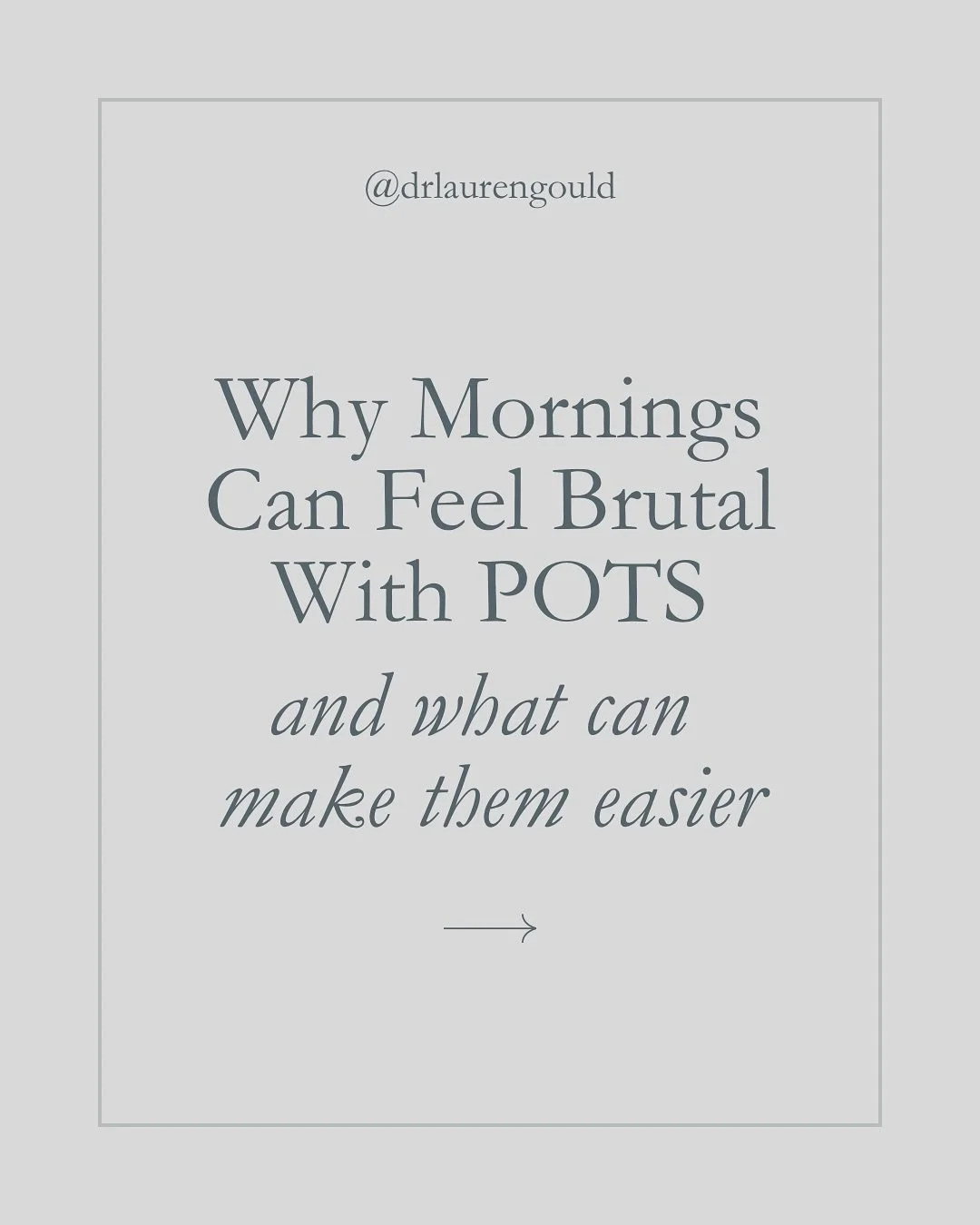 @drlaurengould

Why Mornings Can Feel Brutal With POTS

and what can make them easier

→